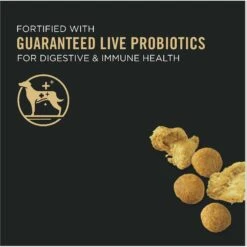 FORTIFIED WITH
GUARANTEED LIVE PROBIOTICS
FOR DIGESTIVE & IMMUNE HEALTH